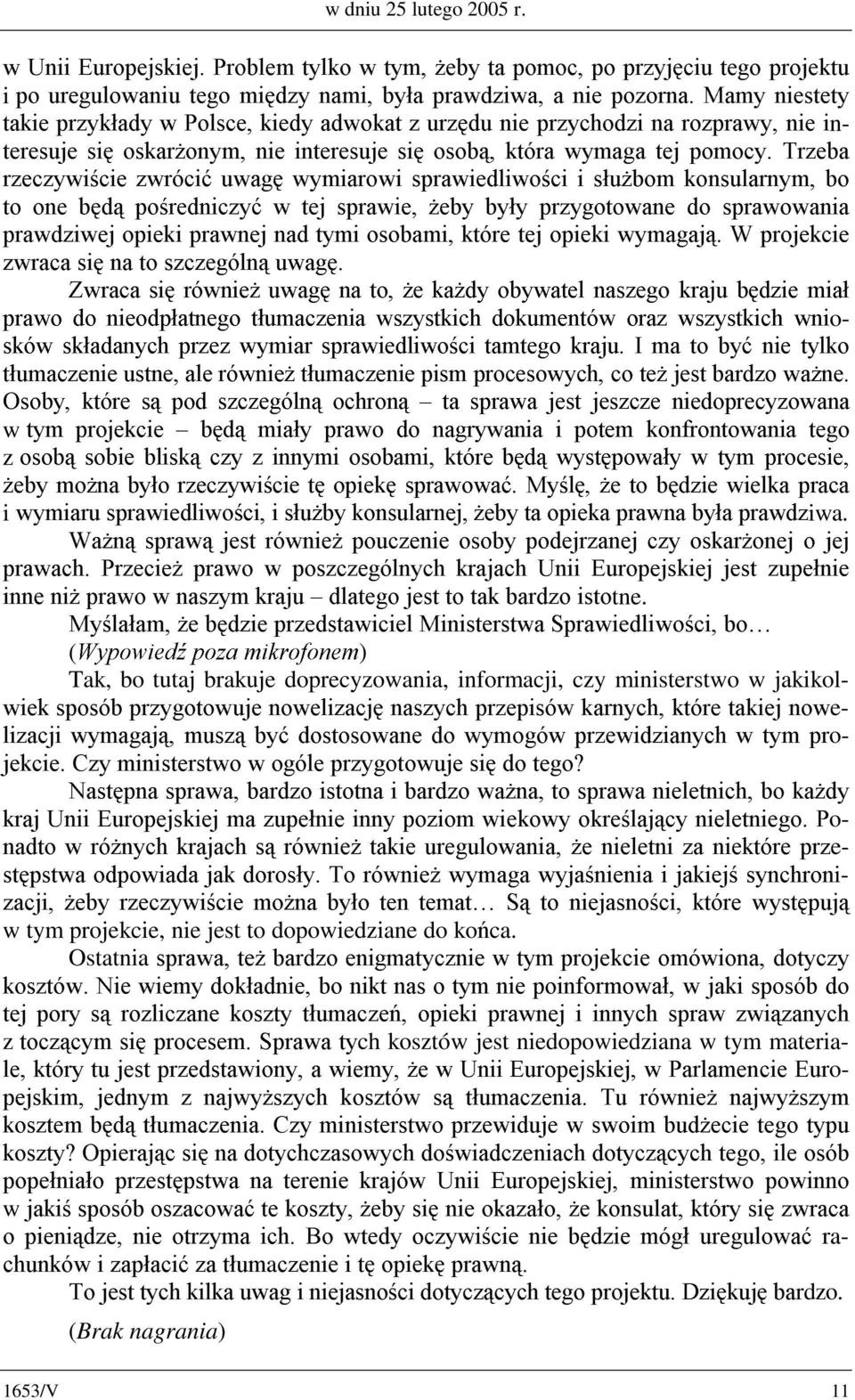 w dniu 25 lutego 2005 r.

w Unii Europejskiej. Problem tylko w tym, żeby ta pomoc, po przyjęciu tego projektu i po uregulowaniu tego między nami, była prawdziwa, a nie pozorna. Mamy niestety takie przykłady w Polsce, kiedy adwokat z urzędu nie przychodzi na rozprawy, nie interesuje się oskarżonym, nie interesuje się osobą, która wymaga tej pomocy. Trzeba rzeczywiście zwrócić uwagę wymiarowi sprawiedliwości i służbom konsularnym, bo to one będą pośredniczyć w tej sprawie, żeby były przygotowane do sprawowania prawdziwej opieki prawnej nad tymi osobami, które tej opieki wymagają. W projekcie zwraca się na to szczególną uwagę.

Zwraca się również uwagę na to, że każdy obywatel naszego kraju będzie miał prawo do nieodpłatnego tłumaczenia wszystkich dokumentów oraz wszystkich wniosków składanych przez wymiar sprawiedliwości tamtego kraju. I ma to być nie tylko tłumaczenie ustne, ale również tłumaczenie pism procesowych, co też jest bardzo ważne. Osoby, które są pod szczególną ochroną – ta sprawa jest jeszcze niedoprecyzowana w tym projekcie – będą miały prawo do nagrywania i potem konfrontowania tego z osobą sobie bliską czy z innymi osobami, które będą występowały w tym procesie, żeby można było rzeczywiście tę opiekę sprawować. Myślę, że to będzie wielka praca i wymiaru sprawiedliwości, i służby konsularnej, żeby ta opieka prawna była prawdziwa.

Ważną sprawą jest również pouczenie osoby podejrzanej czy oskarżonej o jej prawach. Przecież prawo w poszczególnych krajach Unii Europejskiej jest zupełnie inne niż prawo w naszym kraju – dlatego jest to tak bardzo istotne.

Myślałam, że będzie przedstawiciel Ministerstwa Sprawiedliwości, bo…

(Wypowiedź poza mikrofonem)

Tak, bo tutaj brakuje doprecyzowania, informacji, czy ministerstwo w jakikolwiek sposób przygotowuje nowelizację naszych przepisów karnych, które takiej nowelizacji wymagają, muszą być dostosowane do wymogów przewidzianych w tym projekcie. Czy ministerstwo w ogóle przygotowuje się do tego?

Następna sprawa, bardzo istotna i bardzo ważna, to sprawa nieletnich, bo każdy kraj Unii Europejskiej ma zupełnie inny poziom wiekowy określający nieletniego. Ponadto w różnych krajach są również takie uregulowania, że nieletni za niektóre przestępstwa odpowiada jak dorosły. To również wymaga wyjaśnienia i jakiejś synchronizacji, żeby rzeczywiście można było ten temat… Są to niejasności, które występują w tym projekcie, nie jest to dopowiedziane do końca.

Ostatnia sprawa, też bardzo enigmatycznie w tym projekcie omówiona, dotyczy kosztów. Nie wiemy dokładnie, bo nikt nas o tym nie poinformował, w jaki sposób do tej pory są rozliczane koszty tłumaczeń, opieki prawnej i innych spraw związanych z toczącym się procesem. Sprawa tych kosztów jest niedopowiedziana w tym materiale, który tu jest przedstawiony, a wiemy, że w Unii Europejskiej, w Parlamencie Europejskim, jednym z najwyższych kosztów są tłumaczenia. Tu również najwyższym kosztem będą tłumaczenia. Czy ministerstwo przewiduje w swoim budżecie tego typu koszty? Opierając się na dotychczasowych doświadczeniach dotyczących tego, ile osób popełniało przestępstwa na terenie krajów Unii Europejskiej, ministerstwo powinno w jakiś sposób oszacować te koszty, żeby się nie okazało, że konsulat, który się zwraca o pieniądze, nie otrzyma ich. Bo wtedy oczywiście nie będzie mógł uregulować rachunków i zapłacić za tłumaczenie i tę opiekę prawną.

To jest tych kilka uwag i niejasności dotyczących tego projektu. Dziękuję bardzo.

(Brak nagrania)

1653/V 11